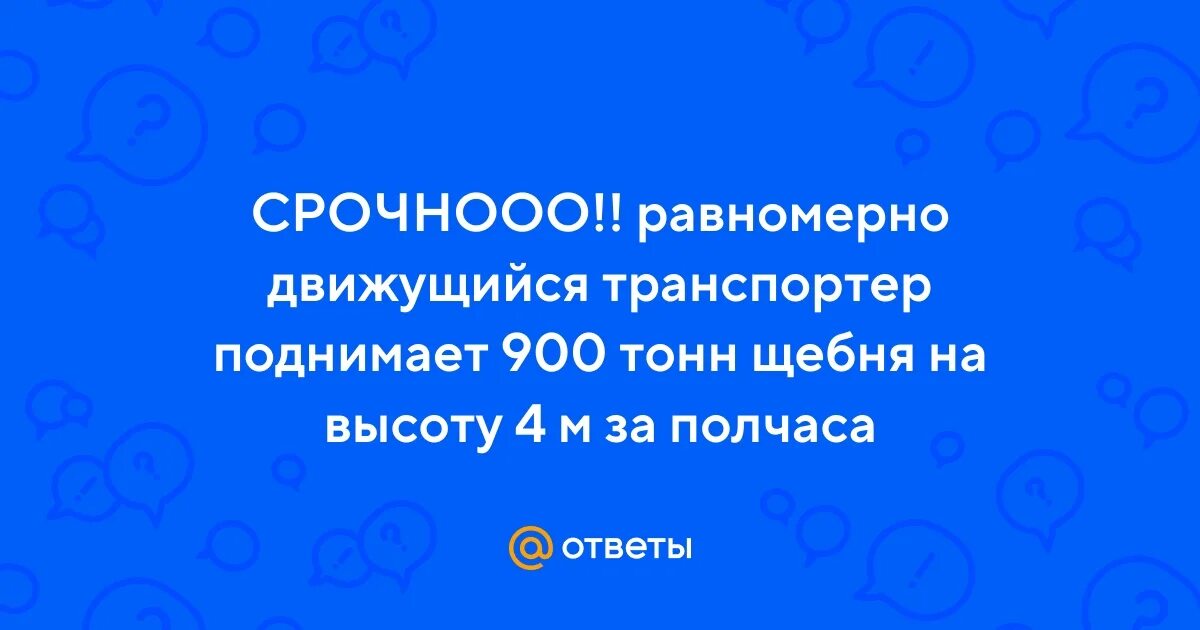 СРОЧНООО!! равномерно движущийся транспортер поднимает 900 тонн щебня на высоту 4 м за полчаса

@ ответы